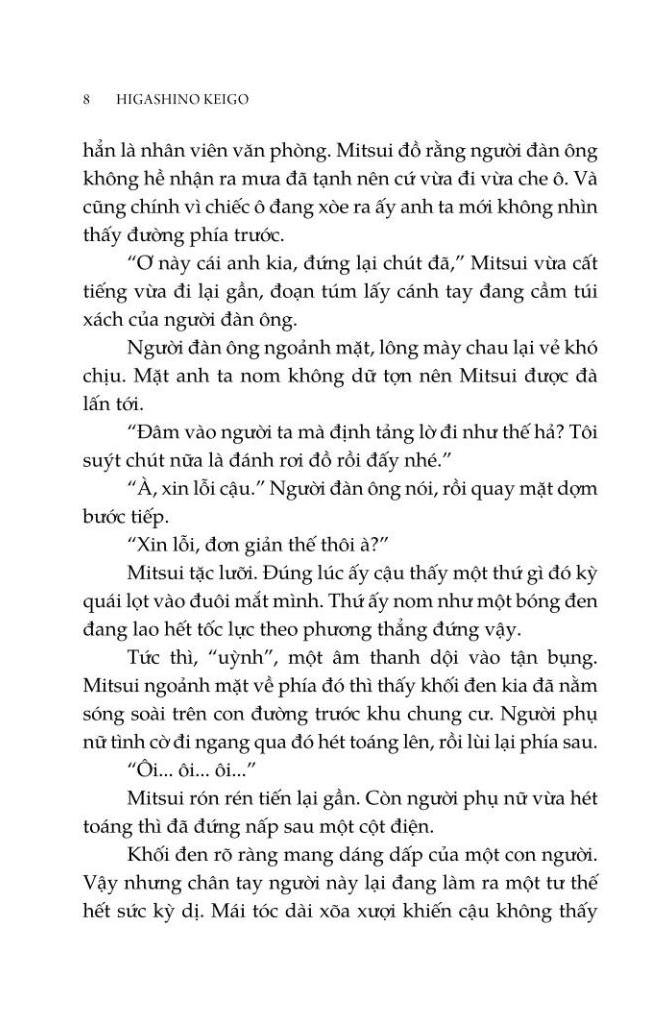 8 HIGASHINO KEIGO

hẳn là nhân viên văn phòng. Mitsui đồ rằng người đàn ông không hề nhận ra mưa đã tạnh nên cứ vừa đi vừa che ô. Và cũng chính vì chiếc ô đang xòe ra ấy anh ta mới không nhìn thấy đường phía trước.

"Ơ này cái anh kia, đứng lại chút đã," Mitsui vừa cất tiếng vừa đi lại gần, đoạn túm lấy cánh tay đang cầm túi xách của người đàn ông.

Người đàn ông ngoảnh mặt, lông mày chau lại vẻ khó chịu. Mặt anh ta nom không dữ tợn nên Mitsui được đà lấn tới.

"Đâm vào người ta mà định tảng lờ đi như thế hả? Tôi suýt chút nữa là đánh rơi đồ rồi đấy nhé."

"À, xin lỗi cậu." Người đàn ông nói, rồi quay mặt dợm bước tiếp.

"Xin lỗi, đơn giản thế thôi à?"

Mitsui tặc lưỡi. Đúng lúc ấy cậu thấy một thứ gì đó kỳ quái lọt vào đuôi mắt mình. Thứ ấy nom như một bóng đen đang lao hết tốc lực theo phương thẳng đứng vậy.

Tức thì, "uỳnh", một âm thanh dội vào tận bụng. Mitsui ngoảnh mặt về phía đó thì thấy khối đen kia đã nằm sóng soài trên con đường trước khu chung cư. Người phụ nữ tình cờ đi ngang qua đó hét toáng lên, rồi lùi lại phía sau.

"Ôi... ôi... ôi..."

Mitsui rón rén tiến lại gần. Còn người phụ nữ vừa hét toáng thì đã đứng nấp sau một cột điện.

Khối đen rõ ràng mang dáng dấp của một con người. Vậy nhưng chân tay người này lại đang làm ra một tư thế hết sức kỳ dị. Mái tóc dài xõa xượi khiến cậu không thấy